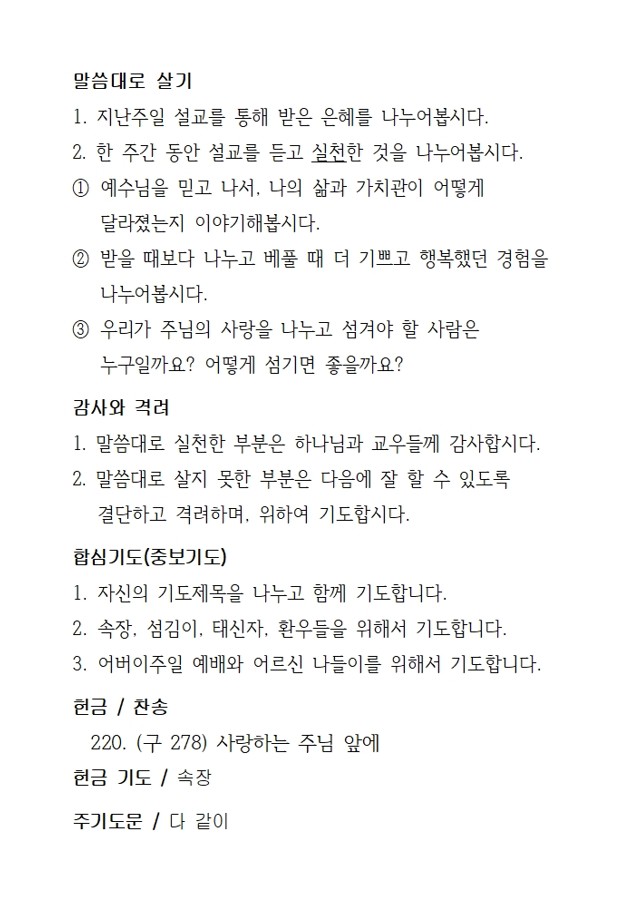 말씀대로 살기

1. 지난주일 설교를 통해 받은 은혜를 나누어봅시다.

2. 한 주간 동안 설교를 듣고 실천한 것을 나누어봅시다.

① 예수님을 믿고 나서, 나의 삶과 가치관이 어떻게 달라졌는지 이야기해봅시다.

② 받을 때보다 나누고 베풀 때 더 기쁘고 행복했던 경험을 나누어봅시다.

③ 우리가 주님의 사랑을 나누고 섬겨야 할 사람은 누구일까요? 어떻게 섬기면 좋을까요?

감사와 격려

1. 말씀대로 실천한 부분은 하나님과 교우들께 감사합시다.

2. 말씀대로 살지 못한 부분은 다음에 잘 할 수 있도록 결단하고 격려하며, 위하여 기도합시다.

합심기도(중보기도)

1. 자신의 기도제목을 나누고 함께 기도합니다.

2. 속장, 섬김이, 태신자, 환우들을 위해서 기도합니다.

3. 어버이주일 예배와 어르신 나들이를 위해서 기도합니다.

헌금 / 찬송

220. (구 278) 사랑하는 주님 앞에

헌금 기도 / 속장

주기도문 / 다 같이